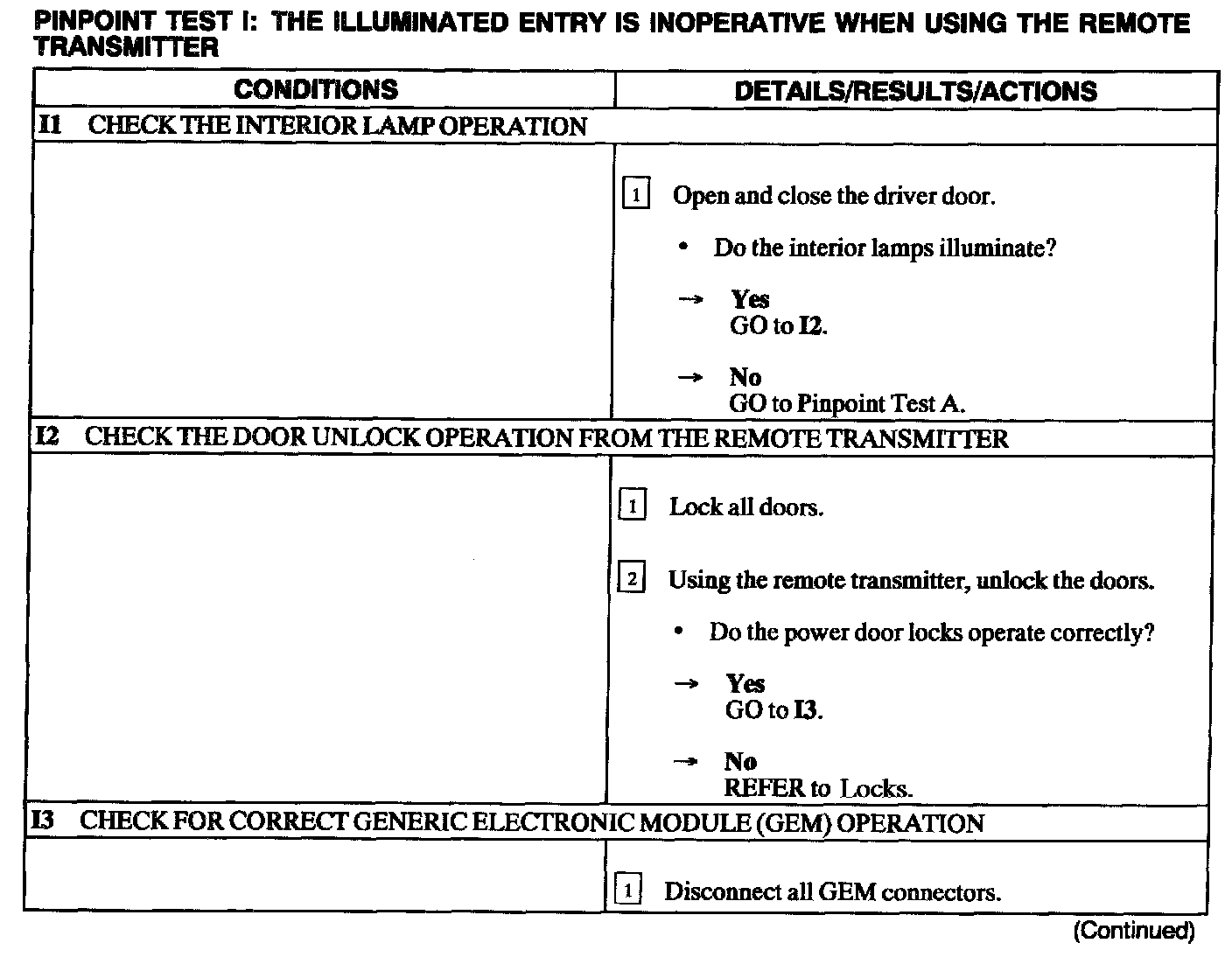 PINPOINT TEST I: THE ILLUMINATED ENTRY IS INOPERATIVE WHEN USING THE REMOTE TRANSMITTER

| CONDITIONS | DETAILS/RESULTS/ACTIONS |
|---|---|
| I1 CHECK THE INTERIOR LAMP OPERATION | |
| | 1 Open and close the driver door. • Do the interior lamps illuminate? → Yes GO to I2. → No GO to Pinpoint Test A. |
| I2 CHECK THE DOOR UNLOCK OPERATION FROM THE REMOTE TRANSMITTER | |
| | 1 Lock all doors. 2 Using the remote transmitter, unlock the doors. • Do the power door locks operate correctly? → Yes GO to I3. → No REFER to Locks. |
| I3 CHECK FOR CORRECT GENERIC ELECTRONIC MODULE (GEM) OPERATION | |
| | 1 Disconnect all GEM connectors. |

(Continued)